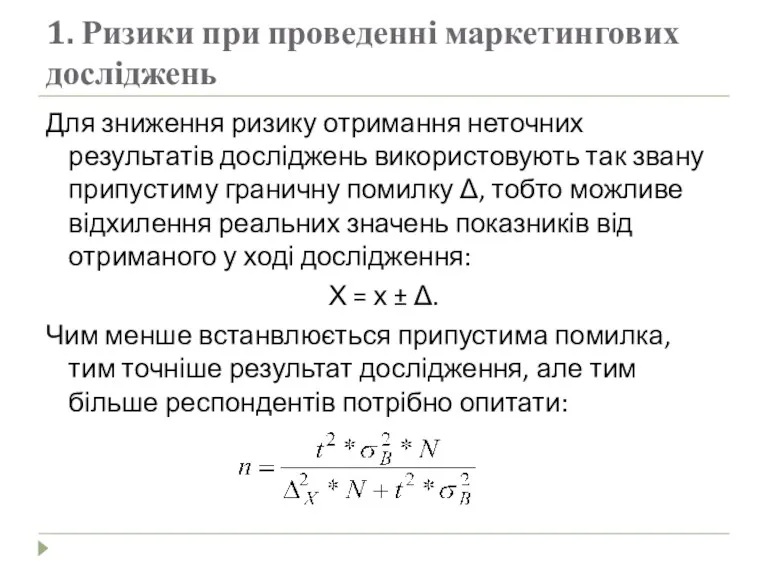 1. Ризики при проведенні маркетингових досліджень

Для зниження ризику отримання неточних результатів досліджень використовують так звану припустиму граничну помилку Δ, тобто можливе відхилення реальних значень показників від отриманого у ході дослідження:

$X = x \pm \Delta.$

Чим менше встанвлюється припустима помилка, тим точніше результат дослідження, але тим більше респондентів потрібно опитати:

$n = \frac{t^2 * \sigma_B^2 * N}{\Delta_X^2 * N + t^2 * \sigma_B^2}$